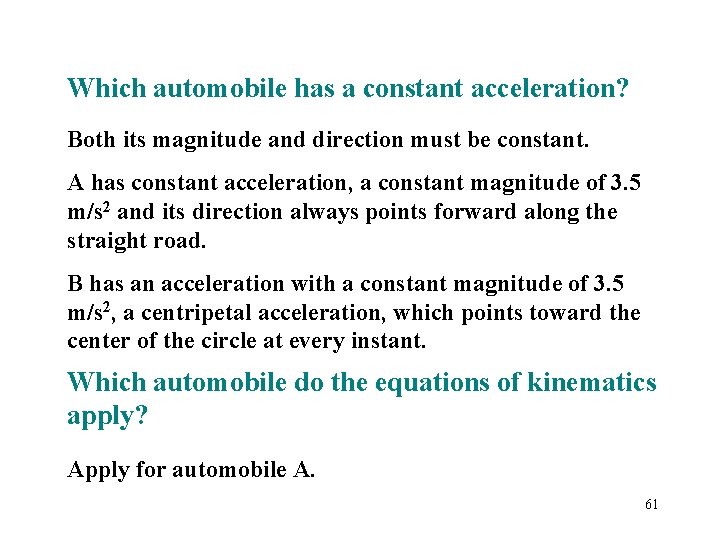 Which automobile has a constant acceleration?

Both its magnitude and direction must be constant.

A has constant acceleration, a constant magnitude of 3.5 $m/s^2$ and its direction always points forward along the straight road.

B has an acceleration with a constant magnitude of 3.5 $m/s^2$, a centripetal acceleration, which points toward the center of the circle at every instant.

Which automobile do the equations of kinematics apply?

Apply for automobile A.

61